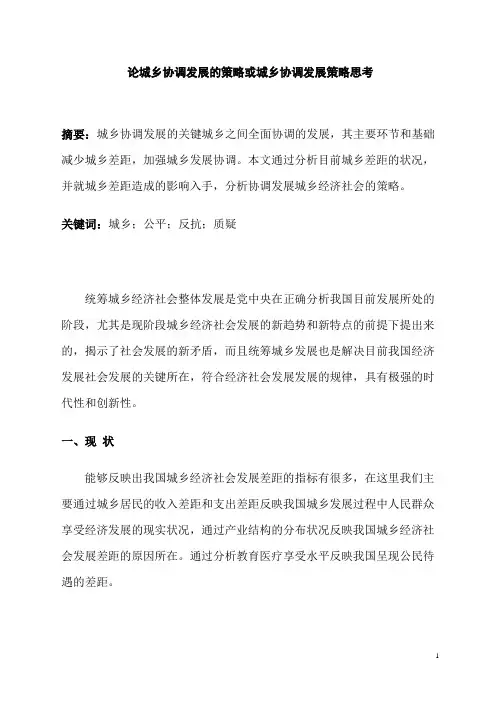 论城乡协调发展的策略或城乡协调发展策略思考

摘要：城乡协调发展的关键城乡之间全面协调的发展，其主要环节和基础减少城乡差距，加强城乡发展协调。本文通过分析目前城乡差距的状况，并就城乡差距造成的影响入手，分析协调发展城乡经济社会的策略。

关键词：城乡；公平；反抗；质疑

统筹城乡经济社会整体发展是党中央在正确分析我国目前发展所处的阶段，尤其是现阶段城乡经济社会发展的新趋势和新特点的前提下提出来的，揭示了社会发展的新矛盾，而且统筹城乡发展也是解决目前我国经济发展社会发展的关键所在，符合经济社会发展发展的规律，具有极强的时代性和创新性。

一、现 状

能够反映出我国城乡经济社会发展差距的指标有很多，在这里我们主要通过城乡居民的收入差距和支出差距反映我国城乡发展过程中人民群众享受经济发展的现实状况，通过产业结构的分布状况反映我国城乡经济社会发展差距的原因所在。通过分析教育医疗享受水平反映我国呈现公民待遇的差距。

1